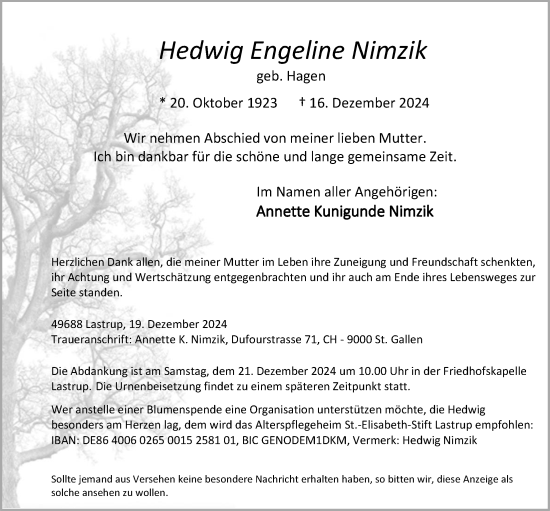 Hedwig Engeline Nimzik
geb. Hagen

* 20. Oktober 1923    † 16. Dezember 2024

Wir nehmen Abschied von meiner lieben Mutter.
Ich bin dankbar für die schöne und lange gemeinsame Zeit.

Im Namen aller Angehörigen:
Annette Kunigunde Nimzik

Herzlichen Dank allen, die meiner Mutter im Leben ihre Zuneigung und Freundschaft schenkten, ihr Achtung und Wertschätzung entgegenbrachten und ihr auch am Ende ihres Lebensweges zur Seite standen.

49688 Lastrup, 19. Dezember 2024
Traueranschrift: Annette K. Nimzik, Dufourstrasse 71, CH - 9000 St. Gallen

Die Abdankung ist am Samstag, dem 21. Dezember 2024 um 10.00 Uhr in der Friedhofskapelle Lastrup. Die Urnenbeisetzung findet zu einem späteren Zeitpunkt statt.

Wer anstelle einer Blumenspende eine Organisation unterstützen möchte, die Hedwig besonders am Herzen lag, dem wird das Alterspflegeheim St.-Elisabeth-Stift Lastrup empfohlen: IBAN: DE86 4006 0265 0015 2581 01, BIC GENODEM1DKM, Vermerk: Hedwig Nimzik

Sollte jemand aus Versehen keine besondere Nachricht erhalten haben, so bitten wir, diese Anzeige als solche ansehen zu wollen.